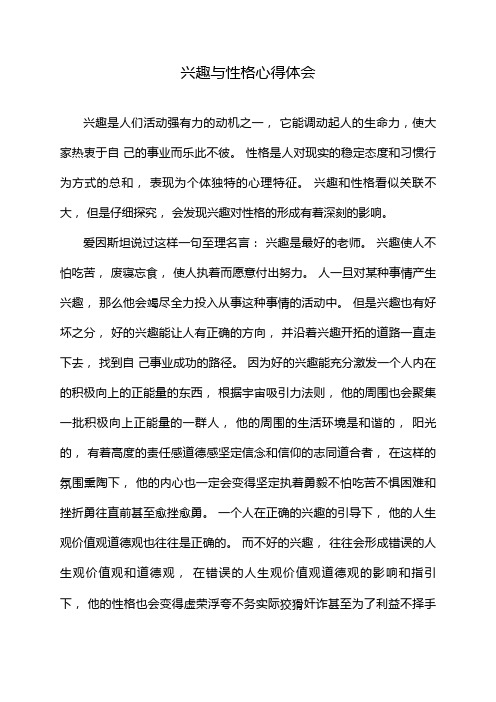 兴趣与性格心得体会

兴趣是人们活动强有力的动机之一， 它能调动起人的生命力，使大家热衷于自 己的事业而乐此不彼。 性格是人对现实的稳定态度和习惯行为方式的总和， 表现为个体独特的心理特征。 兴趣和性格看似关联不大， 但是仔细探究， 会发现兴趣对性格的形成有着深刻的影响。

爱因斯坦说过这样一句至理名言： 兴趣是最好的老师。 兴趣使人不怕吃苦， 废寝忘食， 使人执着而愿意付出努力。 人一旦对某种事情产生兴趣， 那么他会竭尽全力投入从事这种事情的活动中。 但是兴趣也有好坏之分， 好的兴趣能让人有正确的方向， 并沿着兴趣开拓的道路一直走下去， 找到自 己事业成功的路径。 因为好的兴趣能充分激发一个人内在的积极向上的正能量的东西， 根据宇宙吸引力法则， 他的周围也会聚集一批积极向上正能量的一群人， 他的周围的生活环境是和谐的， 阳光的， 有着高度的责任感道德感坚定信念和信仰的志同道合者， 在这样的氛围熏陶下， 他的内心也一定会变得坚定执着勇毅不怕吃苦不惧困难和挫折勇往直前甚至愈挫愈勇。 一个人在正确的兴趣的引导下， 他的人生观价值观道德观也往往是正确的。 而不好的兴趣， 往往会形成错误的人生观价值观和道德观， 在错误的人生观价值观道德观的影响和指引下， 他的性格也会变得虚荣浮夸不务实际狡猾奸诈甚至为了利益不择手